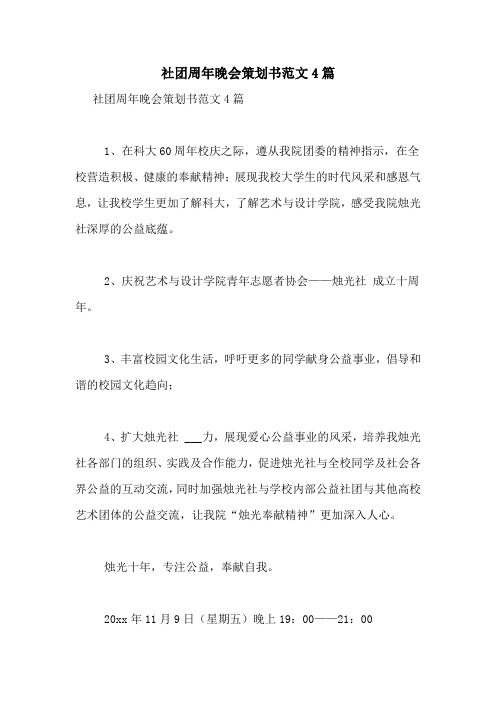 社团周年晚会策划书范文4篇

社团周年晚会策划书范文4篇

1、在科大60周年校庆之际，遵从我院团委的精神指示，在全校营造积极、健康的奉献精神；展现我校大学生的时代风采和感恩气息，让我校学生更加了解科大，了解艺术与设计学院，感受我院烛光社深厚的公益底蕴。

2、庆祝艺术与设计学院青年志愿者协会——烛光社 成立十周年。

3、丰富校园文化生活，呼吁更多的同学献身公益事业，倡导和谐的校园文化趋向；

4、扩大烛光社 ___力，展现爱心公益事业的风采，培养我烛光社各部门的组织、实践及合作能力，促进烛光社与全校同学及社会各界公益的互动交流，同时加强烛光社与学校内部公益社团与其他高校艺术团体的公益交流，让我院“烛光奉献精神”更加深入人心。

烛光十年，专注公益，奉献自我。

20xx年11月9日（星期五）晚上19：00——21：00